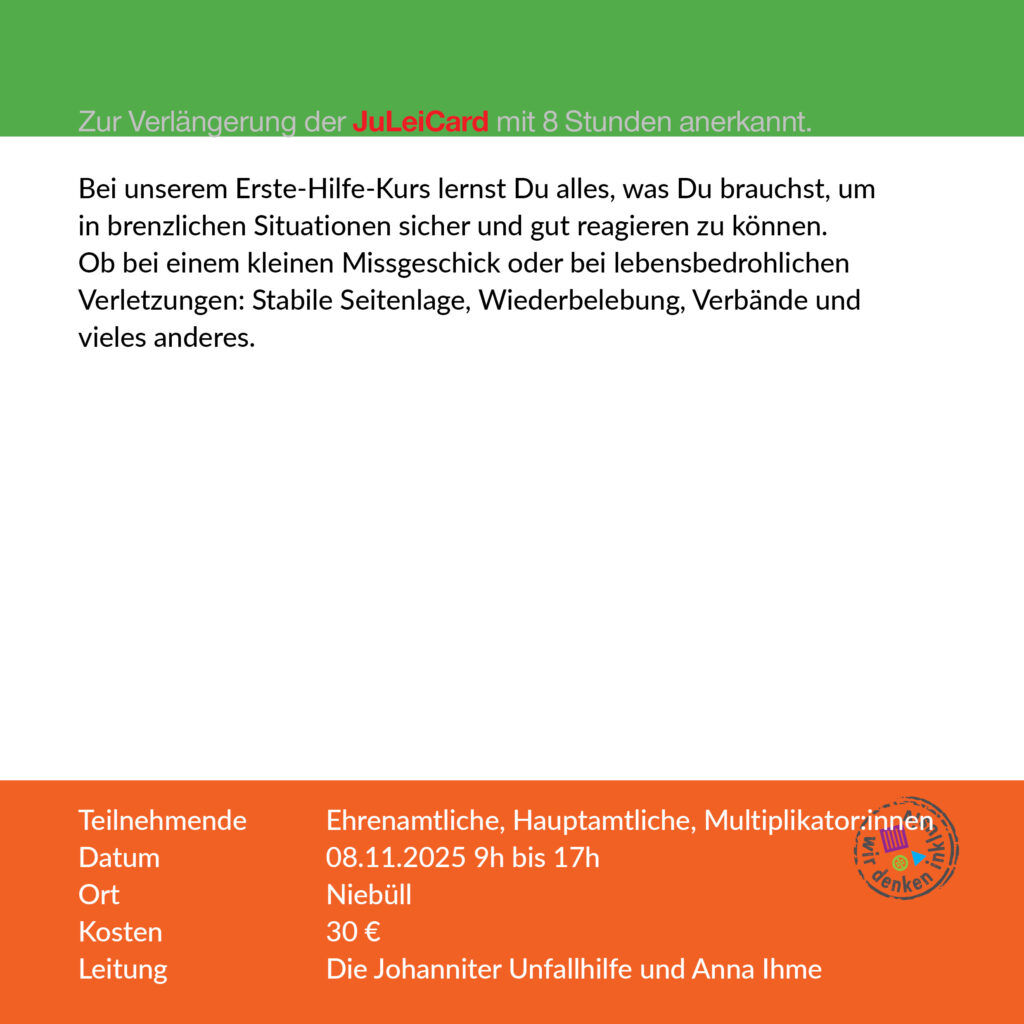 Zur Verlängerung der JuLeiCard mit 8 Stunden anerkannt.

Bei unserem Erste-Hilfe-Kurs lernst Du alles, was Du brauchst, um in brenzlichen Situationen sicher und gut reagieren zu können. Ob bei einem kleinen Missgeschick oder bei lebensbedrohlichen Verletzungen: Stabile Seitenlage, Wiederbelebung, Verbände und vieles anderes.

| | |
|---|---|
| Teilnehmende | Ehrenamtliche, Hauptamtliche, Multiplikator:innen |
| Datum | 08.11.2025 9h bis 17h |
| Ort | Niebüll |
| Kosten | 30 € |
| Leitung | Die Johanniter Unfallhilfe und Anna Ihme |

wir denken inklusiv